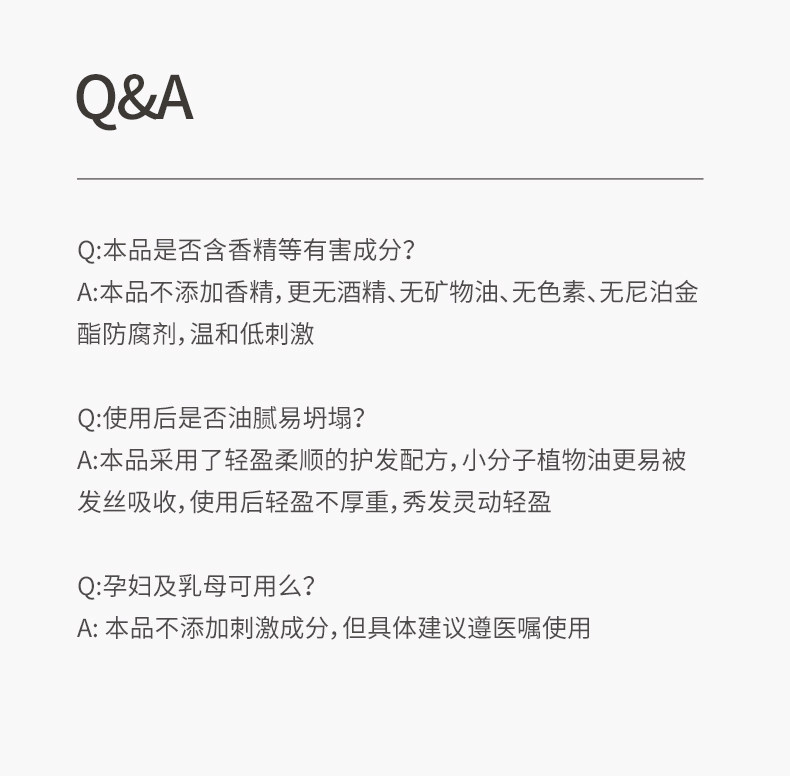 Q&A

Q:本品是否含香精等有害成分?

A:本品不添加香精,更无酒精、无矿物油、无色素、无尼泊金酯防腐剂,温和低刺激

Q:使用后是否油腻易坍塌?

A:本品采用了轻盈柔顺的护发配方,小分子植物油更易被发丝吸收,使用后轻盈不厚重,秀发灵动轻盈

Q:孕妇及乳母可用么?

A:本品不添加刺激成分,但具体建议遵医嘱使用